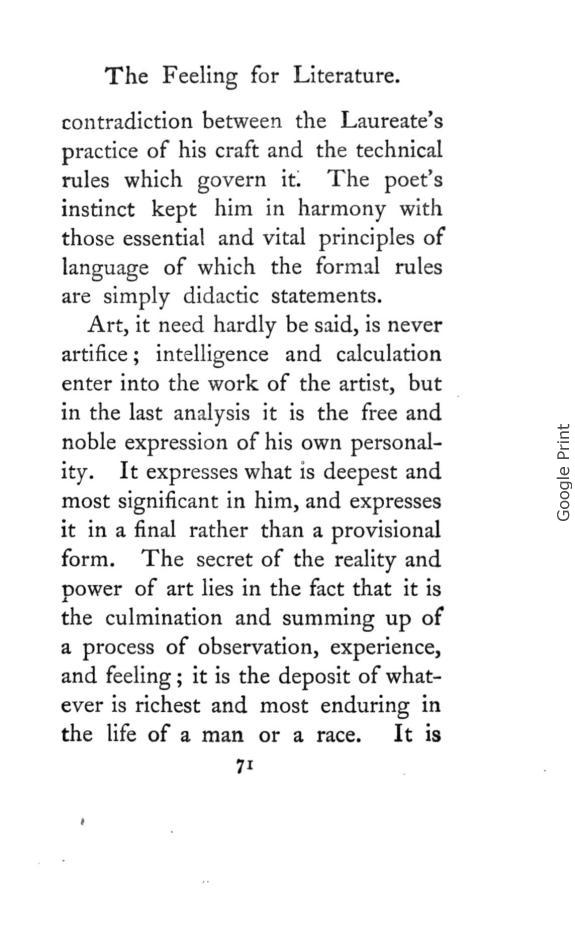 The Feeling for Literature.

contradiction between the Laureate's practice of his craft and the technical rules which govern it. The poet's instinct kept him in harmony with those essential and vital principles of language of which the formal rules are simply didactic statements.

Art, it need hardly be said, is never artifice; intelligence and calculation enter into the work of the artist, but in the last analysis it is the free and noble expression of his own personality. It expresses what is deepest and most significant in him, and expresses it in a final rather than a provisional form. The secret of the reality and power of art lies in the fact that it is the culmination and summing up of a process of observation, experience, and feeling; it is the deposit of whatever is richest and most enduring in the life of a man or a race. It is

71

Google Print